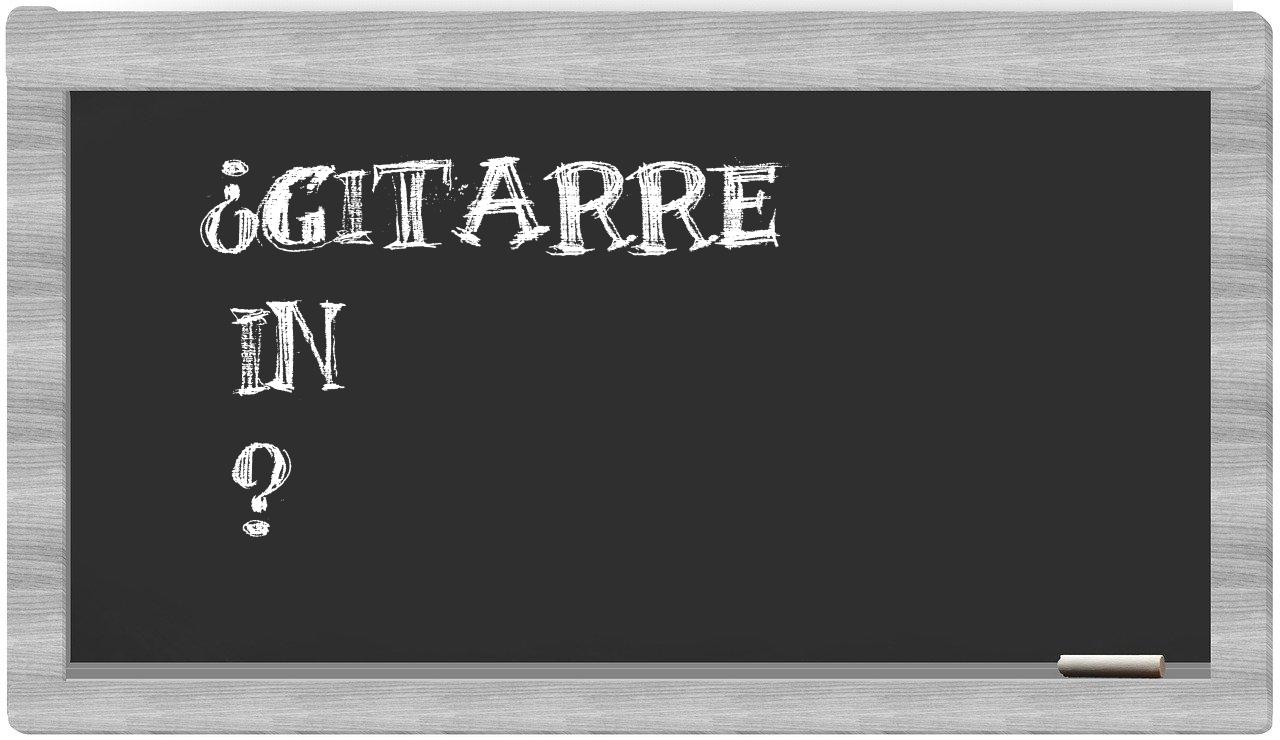 ¿GITARRE
IN
?